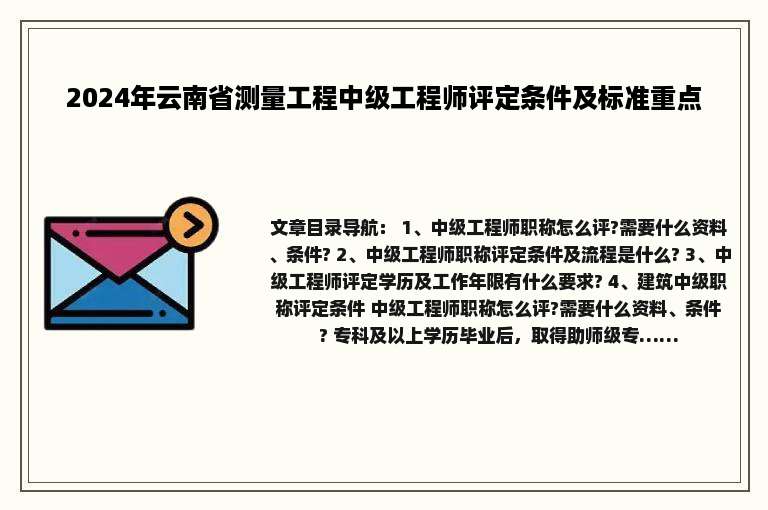 2024年云南省测量工程中级工程师评定条件及标准重点

文章目录导航： 1、中级工程师职称怎么评?需要什么资料、条件? 2、中级工程师职称评定条件及流程是什么? 3、中级工程师评定学历及工作年限有什么要求? 4、建筑中级职称评定条件 中级工程师职称怎么评?需要什么资料、条件? 专科及以上学历毕业后，取得助师级专......